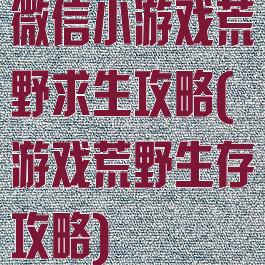 微信小游戏荒野求生攻略(游戏荒野生存攻略)